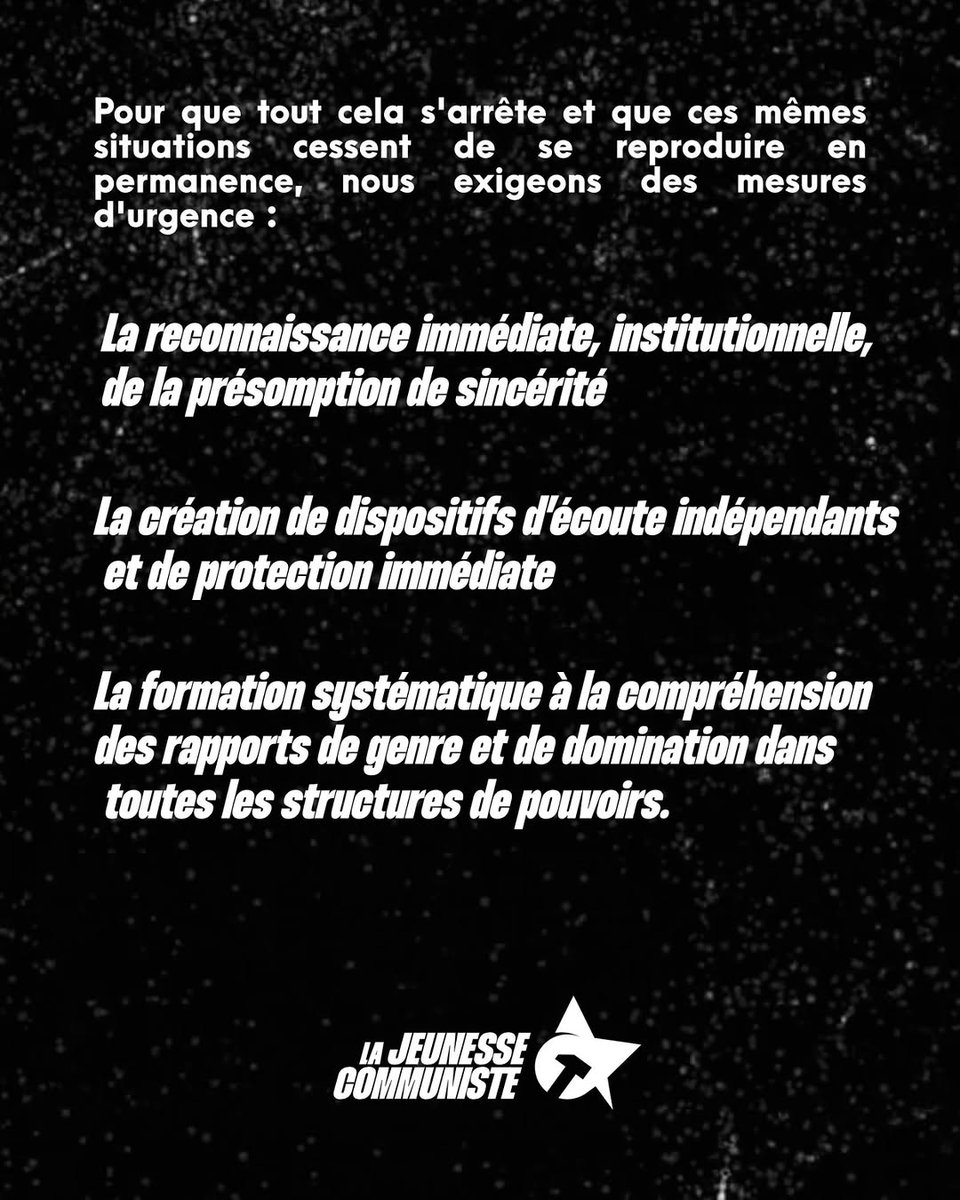 Pour que tout cela s'arrête et que ces mêmes situations cessent de se reproduire en permanence, nous exigeons des mesures d'urgence :

La reconnaissance immédiate, institutionnelle, de la présomption de sincérité

La création de dispositifs d'écoute indépendants et de protection immédiate

La formation systématique à la compréhension des rapports de genre et de domination dans toutes les structures de pouvoirs.

LA JEUNESSE
COMMUNISTE